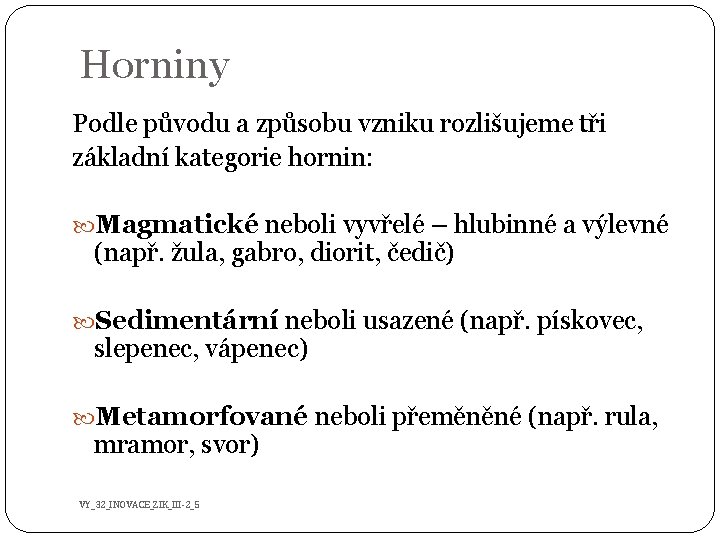 Horniny

Podle původu a způsobu vzniku rozlišujeme tři základní kategorie hornin:

Magmatické neboli vyvřelé – hlubinné a výlevné (např. žula, gabro, diorit, čedič)

Sedimentární neboli usazené (např. pískovec, slepenec, vápenec)

Metamorfované neboli přeměněné (např. rula, mramor, svor)

VY_32_INOVACE_ZIK_III-2_5